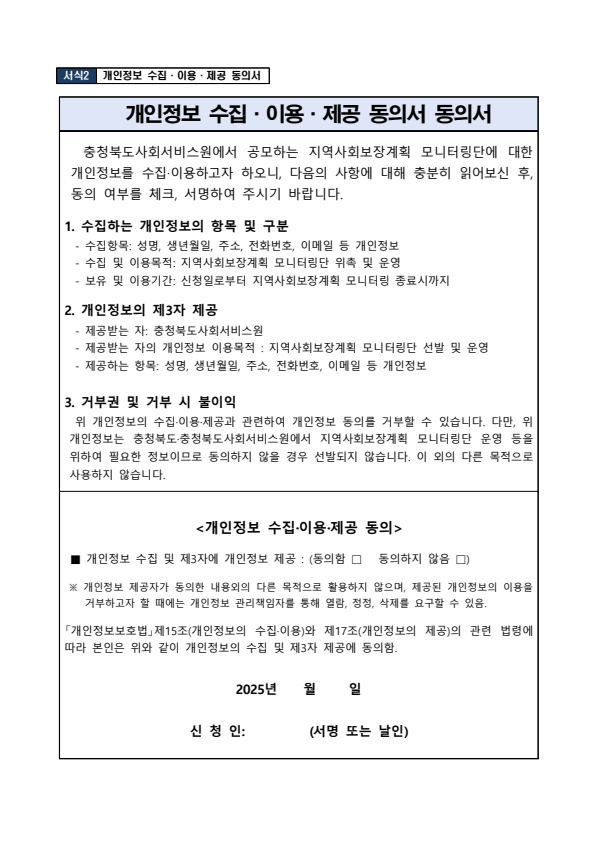 서식2 개인정보 수집 · 이용 · 제공 동의서

개인정보 수집 · 이용 · 제공 동의서 동의서

충청북도사회서비스원에서 공모하는 지역사회보장계획 모니터링단에 대한 개인정보를 수집·이용하고자 하오니, 다음의 사항에 대해 충분히 읽어보신 후, 동의 여부를 체크, 서명하여 주시기 바랍니다.

1. 수집하는 개인정보의 항목 및 구분
- 수집항목: 성명, 생년월일, 주소, 전화번호, 이메일 등 개인정보
- 수집 및 이용목적: 지역사회보장계획 모니터링단 위촉 및 운영
- 보유 및 이용기간: 신청일로부터 지역사회보장계획 모니터링 종료시까지

2. 개인정보의 제3자 제공
- 제공받는 자: 충청북도사회서비스원
- 제공받는 자의 개인정보 이용목적 : 지역사회보장계획 모니터링단 선발 및 운영
- 제공하는 항목: 성명, 생년월일, 주소, 전화번호, 이메일 등 개인정보

3. 거부권 및 거부 시 불이익
위 개인정보의 수집·이용·제공과 관련하여 개인정보 동의를 거부할 수 있습니다. 다만, 위 개인정보는 충청북도·충청북도사회서비스원에서 지역사회보장계획 모니터링단 운영 등을 위하여 필요한 정보이므로 동의하지 않을 경우 선발되지 않습니다. 이 외의 다른 목적으로 사용하지 않습니다.

<개인정보 수집·이용·제공 동의>

■ 개인정보 수집 및 제3자에 개인정보 제공 : (동의함 □ 동의하지 않음 □)

※ 개인정보 제공자가 동의한 내용외의 다른 목적으로 활용하지 않으며, 제공된 개인정보의 이용을 거부하고자 할 때에는 개인정보 관리책임자를 통해 열람, 정정, 삭제를 요구할 수 있음.

「개인정보보호법」제15조(개인정보의 수집·이용)와 제17조(개인정보의 제공)의 관련 법령에 따라 본인은 위와 같이 개인정보의 수집 및 제3자 제공에 동의함.

2025년 월 일

신 청 인: (서명 또는 날인)